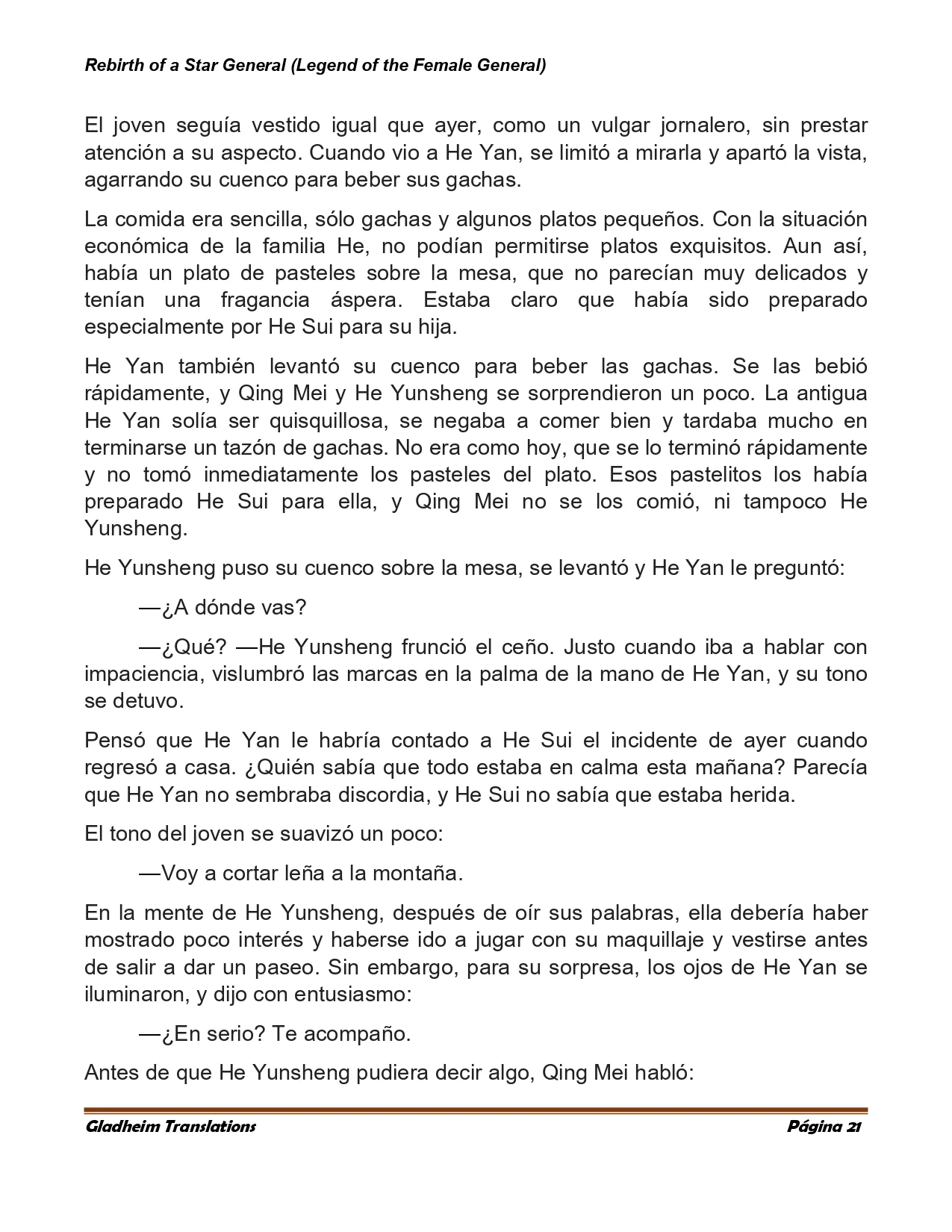 Rebirth of a Star General (Legend of the Female General)

El joven seguía vestido igual que ayer, como un vulgar jornalero, sin prestar atención a su aspecto. Cuando vio a He Yan, se limitó a mirarla y apartó la vista, agarrando su cuenco para beber sus gachas.

La comida era sencilla, sólo gachas y algunos platos pequeños. Con la situación económica de la familia He, no podían permitirse platos exquisitos. Aun así, había un plato de pasteles sobre la mesa, que no parecían muy delicados y tenían una fragancia áspera. Estaba claro que había sido preparado especialmente por He Sui para su hija.

He Yan también levantó su cuenco para beber las gachas. Se las bebió rápidamente, y Qing Mei y He Yunsheng se sorprendieron un poco. La antigua He Yan solía ser quisquillosa, se negaba a comer bien y tardaba mucho en terminarse un tazón de gachas. No era como hoy, que se lo terminó rápidamente y no tomó inmediatamente los pasteles del plato. Esos pastelitos los había preparado He Sui para ella, y Qing Mei no se los comió, ni tampoco He Yunsheng.

He Yunsheng puso su cuenco sobre la mesa, se levantó y He Yan le preguntó:

—¿A dónde vas?

—¿Qué? —He Yunsheng frunció el ceño. Justo cuando iba a hablar con impaciencia, vislumbró las marcas en la palma de la mano de He Yan, y su tono se detuvo.

Pensó que He Yan le habría contado a He Sui el incidente de ayer cuando regresó a casa. ¿Quién sabía que todo estaba en calma esta mañana? Parecía que He Yan no sembraba discordia, y He Sui no sabía que estaba herida.

El tono del joven se suavizó un poco:

—Voy a cortar leña a la montaña.

En la mente de He Yunsheng, después de oír sus palabras, ella debería haber mostrado poco interés y haberse ido a jugar con su maquillaje y vestirse antes de salir a dar un paseo. Sin embargo, para su sorpresa, los ojos de He Yan se iluminaron, y dijo con entusiasmo:

—¿En serio? Te acompaño.

Antes de que He Yunsheng pudiera decir algo, Qing Mei habló:

Gladheim Translations Página 21